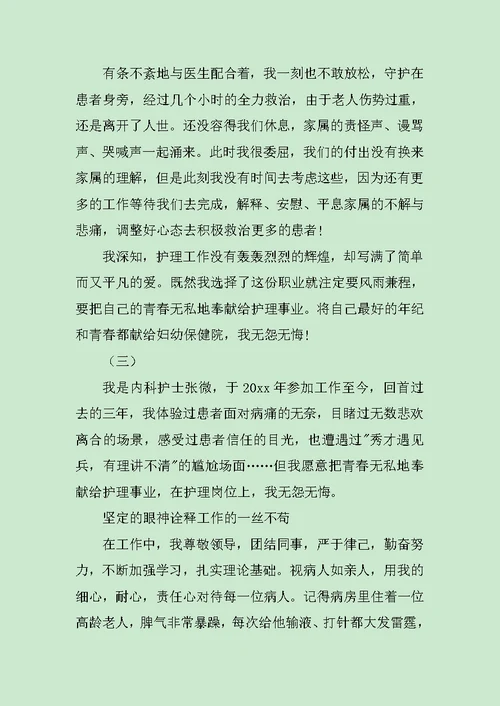 有条不紊地与医生配合着，我一刻也不敢放松，守护在患者身旁，经过几个小时的全力救治，由于老人伤势过重，还是离开了人世。还没容得我们休息，家属的责怪声、谩骂声、哭喊声一起涌来。此时我很委屈，我们的付出没有换来家属的理解，但是此刻我没有时间去考虑这些，因为还有更多的工作等待我们去完成，解释、安慰、平息家属的不解与悲痛，调整好心态去积极救治更多的患者！

我深知，护理工作没有轰轰烈烈的辉煌，却写满了简单而又平凡的爱。既然我选择了这份职业就注定要风雨兼程，要把自己的青春无私地奉献给护理事业。将自己最好的年纪和青春都献给妇幼保健院，我无怨无悔！

（三）

我是内科护士张微，于 20xx 年参加工作至今，回首过去的三年，我体验过患者面对病痛的无奈，目睹过无数悲欢离合的场景，感受过患者信任的目光，也遭遇过"秀才遇见兵，有理讲不清"的尴尬场面……但我愿意把青春无私地奉献给护理事业，在护理岗位上，我无怨无悔。

坚定的眼神诠释工作的一丝不苟

在工作中，我尊敬领导，团结同事，严于律己，勤奋努力，不断加强学习，扎实理论基础。视病人如亲人，用我的细心，耐心，责任心对待每一位病人。记得病房里住着一位高龄老人，脾气非常暴躁，每次给他输液、打针都大发雷霆，